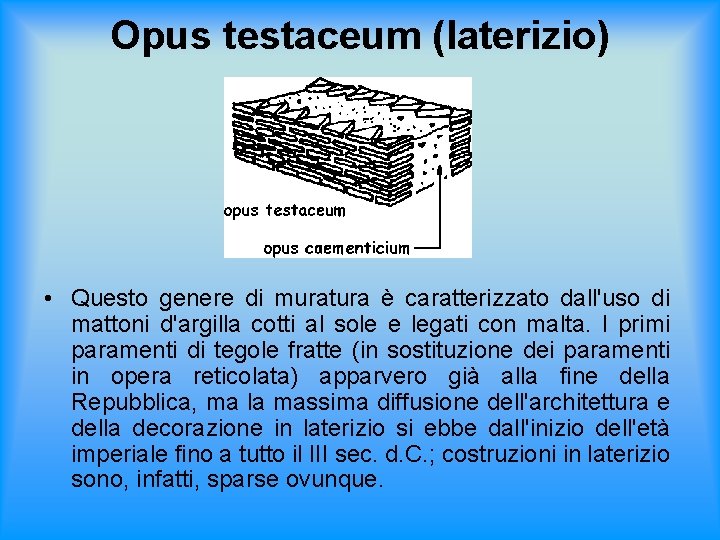 Opus testaceum (laterizio)

opus testaceum

opus caementicium

• Questo genere di muratura è caratterizzato dall'uso di mattoni d'argilla cotti al sole e legati con malta. I primi paramenti di tegole fratte (in sostituzione dei paramenti in opera reticolata) apparvero già alla fine della Repubblica, ma la massima diffusione dell'architettura e della decorazione in laterizio si ebbe dall'inizio dell'età imperiale fino a tutto il III sec. d.C.; costruzioni in laterizio sono, infatti, sparse ovunque.